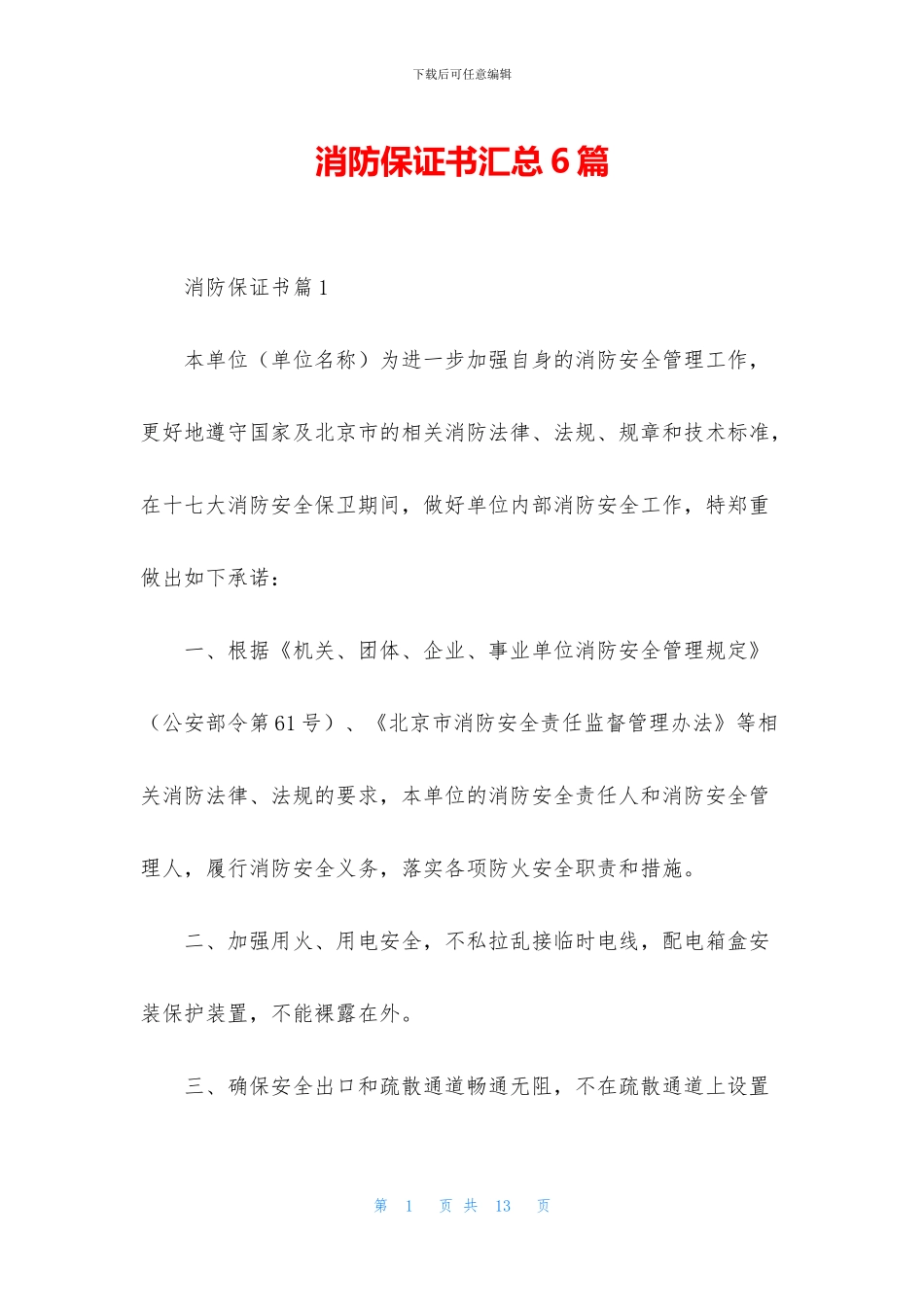 下载后可任意编辑

消防保证书汇总6篇

消防保证书篇1

本单位（单位名称）为进一步加强自身的消防安全管理工作，更好地遵守国家及北京市的相关消防法律、法规、规章和技术标准，在十七大消防安全保卫期间，做好单位内部消防安全工作，特郑重做出如下承诺：

一、根据《机关、团体、企业、事业单位消防安全管理规定》（公安部令第61号）、《北京市消防安全责任监督管理办法》等相关消防法律、法规的要求，本单位的消防安全责任人和消防安全管理人，履行消防安全义务，落实各项防火安全职责和措施。

二、加强用火、用电安全，不私拉乱接临时电线，配电箱盒安装保护装置，不能裸露在外。

三、确保安全出口和疏散通道畅通无阻，不在疏散通道上设置

第 1 页 共 13 页